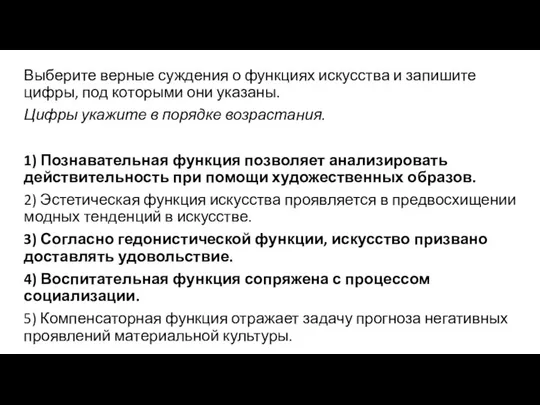 Выберите верные суждения о функциях искусства и запишите цифры, под которыми они указаны.
Цифры укажите в порядке возрастания.

1) Познавательная функция позволяет анализировать действительность при помощи художественных образов.
2) Эстетическая функция искусства проявляется в предвосхищении модных тенденций в искусстве.
3) Согласно гедонистической функции, искусство призвано доставлять удовольствие.
4) Воспитательная функция сопряжена с процессом социализации.
5) Компенсаторная функция отражает задачу прогноза негативных проявлений материальной культуры.